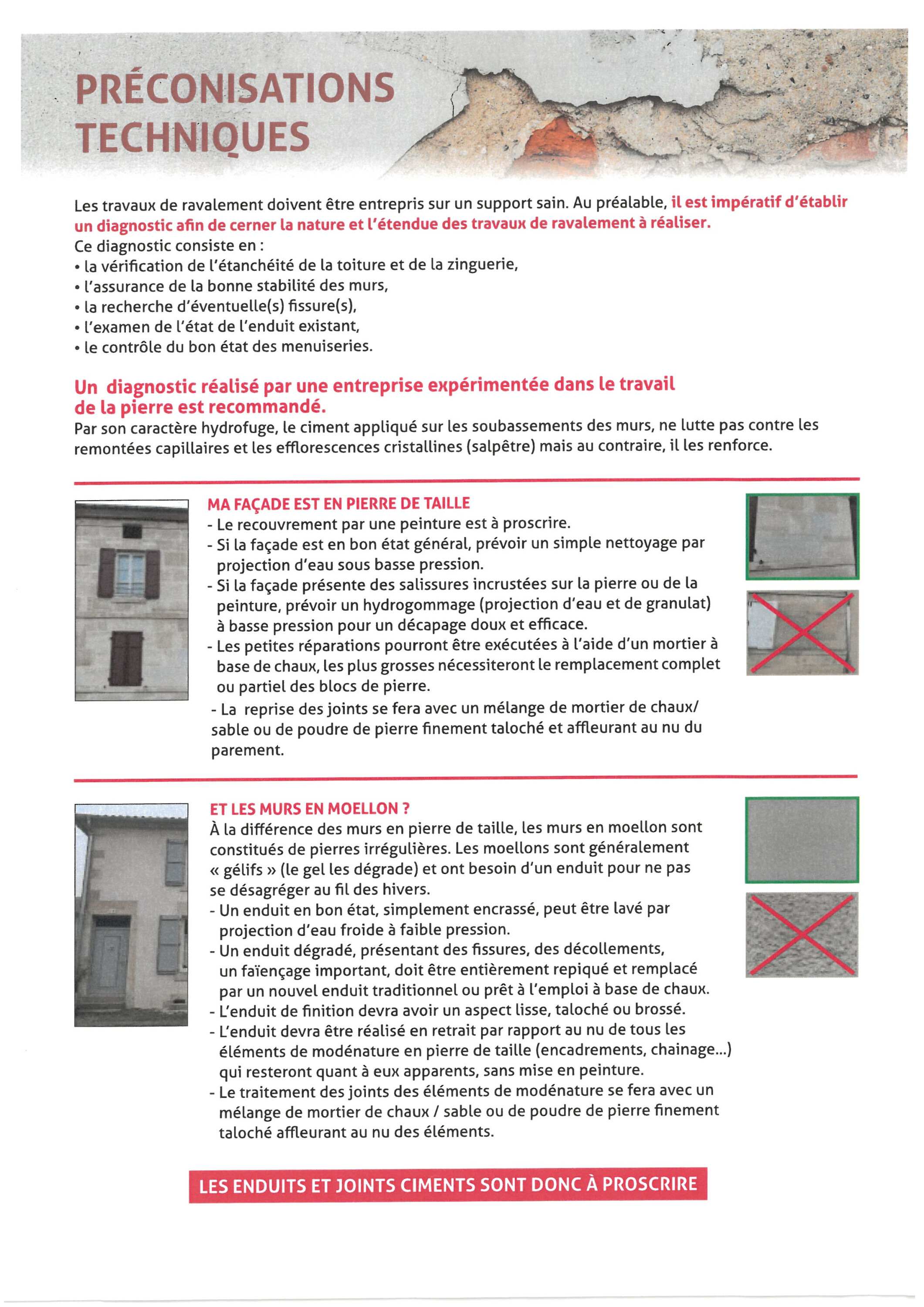 PRÉCONISATIONS TECHNIQUES

Les travaux de ravalement doivent être entrepris sur un support sain. Au préalable, il est impératif d'établir un diagnostic afin de cerner la nature et l'étendue des travaux de ravalement à réaliser.
Ce diagnostic consiste en :
• la vérification de l'étanchéité de la toiture et de la zinguerie,
• l'assurance de la bonne stabilité des murs,
• la recherche d'éventuelle(s) fissure(s),
• l'examen de l'état de l'enduit existant,
• le contrôle du bon état des menuiseries.

Un diagnostic réalisé par une entreprise expérimentée dans le travail de la pierre est recommandé.
Par son caractère hydrofuge, le ciment appliqué sur les soubassements des murs, ne lutte pas contre les remontées capillaires et les efflorescences cristallines (salpêtre) mais au contraire, il les renforce.

MA FAÇADE EST EN PIERRE DE TAILLE
- Le recouvrement par une peinture est à proscrire.
- Si la façade est en bon état général, prévoir un simple nettoyage par projection d'eau sous basse pression.
- Si la façade présente des salissures incrustées sur la pierre ou de la peinture, prévoir un hydrogommage (projection d'eau et de granulat) à basse pression pour un décapage doux et efficace.
- Les petites réparations pourront être exécutées à l'aide d'un mortier à base de chaux, les plus grosses nécessiteront le remplacement complet ou partiel des blocs de pierre.
- La reprise des joints se fera avec un mélange de mortier de chaux/ sable ou de poudre de pierre finement taloché et affleurant au nu du parement.

ET LES MURS EN MOELLON ?
À la différence des murs en pierre de taille, les murs en moellon sont constitués de pierres irrégulières. Les moellons sont généralement « gélifs » (le gel les dégrade) et ont besoin d'un enduit pour ne pas se désagréger au fil des hivers.
- Un enduit en bon état, simplement encrassé, peut être lavé par projection d'eau froide à faible pression.
- Un enduit dégradé, présentant des fissures, des décollements, un faïençage important, doit être entièrement repiqué et remplacé par un nouvel enduit traditionnel ou prêt à l'emploi à base de chaux.
- L'enduit de finition devra avoir un aspect lisse, taloché ou brossé.
- L'enduit devra être réalisé en retrait par rapport au nu de tous les éléments de modénature en pierre de taille (encadrements, chainage...) qui resteront quant à eux apparents, sans mise en peinture.
- Le traitement des joints des éléments de modénature se fera avec un mélange de mortier de chaux / sable ou de poudre de pierre finement taloché affleurant au nu des éléments.

LES ENDUITS ET JOINTS CIMENTS SONT DONC À PROSCRIRE